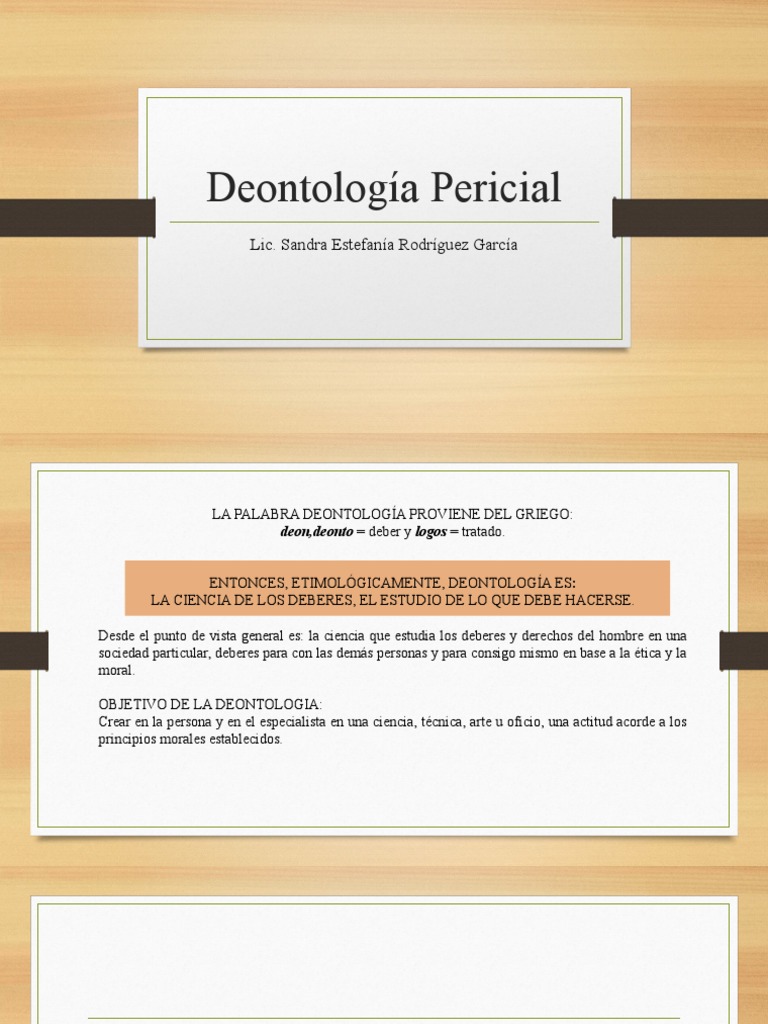 Deontología Pericial

Lic. Sandra Estefanía Rodríguez García

LA PALABRA DEONTOLOGÍA PROVIENE DEL GRIEGO:
deon,deonto = deber y logos = tratado.

ENTONCES, ETIMOLÓGICAMENTE, DEONTOLOGÍA ES:
LA CIENCIA DE LOS DEBERES, EL ESTUDIO DE LO QUE DEBE HACERSE.

Desde el punto de vista general es: la ciencia que estudia los deberes y derechos del hombre en una sociedad particular, deberes para con las demás personas y para consigo mismo en base a la ética y la moral.

OBJETIVO DE LA DEONTOLOGIA:
Crear en la persona y en el especialista en una ciencia, técnica, arte u oficio, una actitud acorde a los principios morales establecidos.